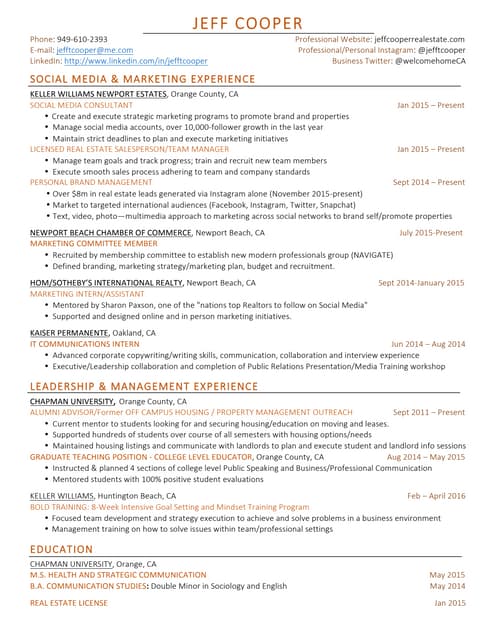 JEFF COOPER

Phone: 949-610-2393
E-mail: jefftcooper@me.com
LinkedIn: http://www.linkedin.com/in/jefftcooper

Professional Website: jeffcooperrealestate.com
Professional/Personal Instagram: @jefftcooper
Business Twitter: @welcomehomeCA

SOCIAL MEDIA & MARKETING EXPERIENCE

KELLER WILLIAMS NEWPORT ESTATES, Orange County, CA
SOCIAL MEDIA CONSULTANT Jan 2015 – Present
• Create and execute strategic marketing programs to promote brand and properties
• Manage social media accounts, over 10,000-follower growth in the last year
• Maintain strict deadlines to plan and execute marketing initiatives
LICENSED REAL ESTATE SALESPERSON/TEAM MANAGER Jan 2015 – Present
• Manage team goals and track progress; train and recruit new team members
• Execute smooth sales process adhering to team and company standards
PERSONAL BRAND MANAGEMENT Sept 2014 – Present
• Over $8m in real estate leads generated via Instagram alone (November 2015-present)
• Market to targeted international audiences (Facebook, Instagram, Twitter, Snapchat)
• Text, video, photo—multimedia approach to marketing across social networks to brand self/promote properties

NEWPORT BEACH CHAMBER OF COMMERCE, Newport Beach, CA July 2015-Present
MARKETING COMMITTEE MEMBER
• Recruited by membership committee to establish new modern professionals group (NAVIGATE)
• Defined branding, marketing strategy/marketing plan, budget and recruitment.

HOM/SOTHEBY'S INTERNATIONAL REALTY, Newport Beach, CA Sept 2014-January 2015
MARKETING INTERN/ASSISTANT
• Mentored by Sharon Paxson, one of the "nations top Realtors to follow on Social Media"
• Supported and designed online and in person marketing initiatives.

KAISER PERMANENTE, Oakland, CA
IT COMMUNICATIONS INTERN Jun 2014 – Aug 2014
• Advanced corporate copywriting/writing skills, communication, collaboration and interview experience
• Executive/Leadership collaboration and completion of Public Relations Presentation/Media Training workshop

LEADERSHIP & MANAGEMENT EXPERIENCE

CHAPMAN UNIVERSITY, Orange County, CA
ALUMNI ADVISOR/Former OFF CAMPUS HOUSING / PROPERTY MANAGEMENT OUTREACH Sept 2011 – Present
• Current mentor to students looking for and securing housing/education on moving and leases.
• Supported hundreds of students over course of all semesters with housing options/needs
• Maintained housing listings and communicate with landlords to plan and execute student and landlord info sessions
GRADUATE TEACHING POSITION - COLLEGE LEVEL EDUCATOR, Orange County, CA Aug 2014 – May 2015
• Instructed & planned 4 sections of college level Public Speaking and Business/Professional Communication
• Mentored students with 100% positive student evaluations

KELLER WILLIAMS, Huntington Beach, CA Feb – April 2016
BOLD TRAINING: 8-Week Intensive Goal Setting and Mindset Training Program
• Focused team development and strategy execution to achieve and solve problems in a business environment
• Management training on how to solve issues within team/professional settings

EDUCATION

CHAPMAN UNIVERSITY, Orange, CA
M.S. HEALTH AND STRATEGIC COMMUNICATION May 2015
B.A. COMMUNICATION STUDIES: Double Minor in Sociology and English May 2014

REAL ESTATE LICENSE Jan 2015